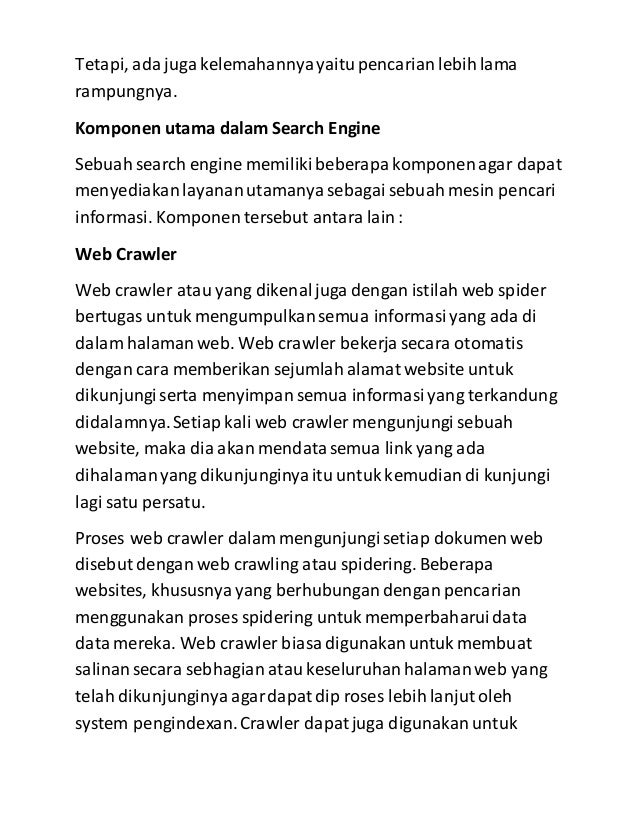 Tetapi, ada juga kelemahannya yaitu pencarian lebih lama rampungnya.

Komponen utama dalam Search Engine

Sebuah search engine memiliki beberapa komponen agar dapat menyediakan layanan utamanya sebagai sebuah mesin pencari informasi. Komponen tersebut antara lain :

Web Crawler

Web crawler atau yang dikenal juga dengan istilah web spider bertugas untuk mengumpulkan semua informasi yang ada di dalam halaman web. Web crawler bekerja secara otomatis dengan cara memberikan sejumlah alamat website untuk dikunjungi serta menyimpan semua informasi yang terkandung didalamnya. Setiap kali web crawler mengunjungi sebuah website, maka dia akan mendata semua link yang ada dihalaman yang dikunjunginya itu untuk kemudian di kunjungi lagi satu persatu.

Proses web crawler dalam mengunjungi setiap dokumen web disebut dengan web crawling atau spidering. Beberapa websites, khususnya yang berhubungan dengan pencarian menggunakan proses spidering untuk memperbaharui data data mereka. Web crawler biasa digunakan untuk membuat salinan secara sebhagian atau keseluruhan halaman web yang telah dikunjunginya agar dapat dip roses lebih lanjut oleh system pengindexan. Crawler dapat juga digunakan untuk